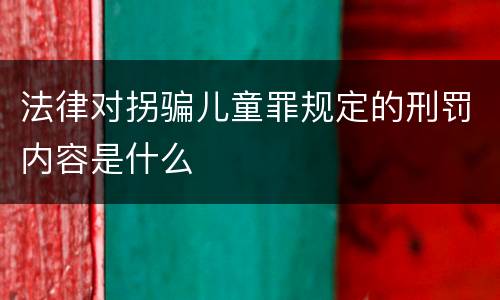 法律对拐骗儿童罪规定的刑罚内容是什么